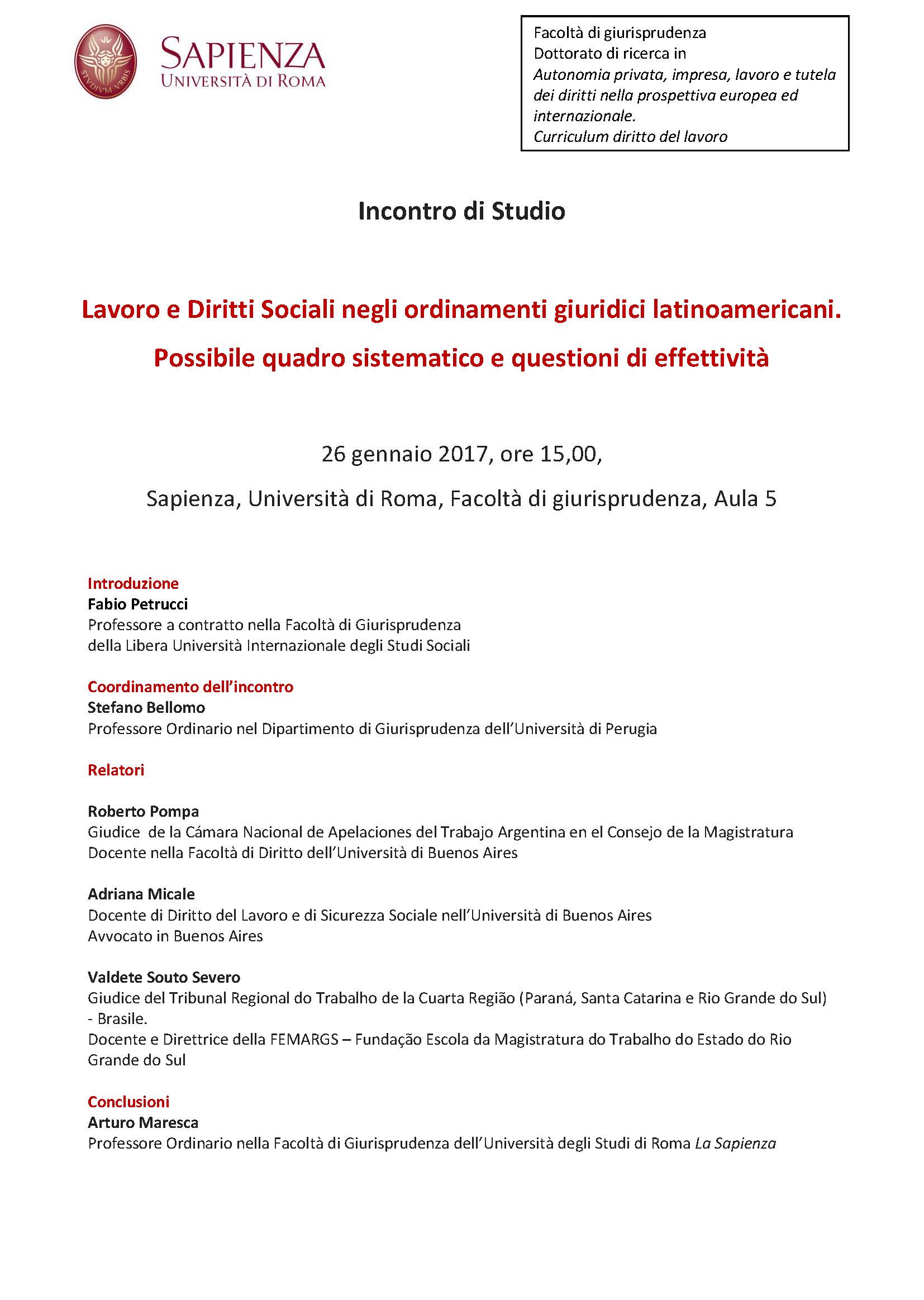 STVDIVM VRBIS

SAPIENZA
UNIVERSITÀ DI ROMA

Facoltà di giurisprudenza
Dottorato di ricerca in
Autonomia privata, impresa, lavoro e tutela dei diritti nella prospettiva europea ed internazionale.
Curriculum diritto del lavoro

Incontro di Studio

Lavoro e Diritti Sociali negli ordinamenti giuridici latinoamericani.

Possibile quadro sistematico e questioni di effettività

26 gennaio 2017, ore 15,00,

Sapienza, Università di Roma, Facoltà di giurisprudenza, Aula 5

Introduzione
Fabio Petrucci
Professore a contratto nella Facoltà di Giurisprudenza
della Libera Università Internazionale degli Studi Sociali

Coordinamento dell'incontro
Stefano Bellomo
Professore Ordinario nel Dipartimento di Giurisprudenza dell'Università di Perugia

Relatori

Roberto Pompa
Giudice de la Cámara Nacional de Apelaciones del Trabajo Argentina en el Consejo de la Magistratura
Docente nella Facoltà di Diritto dell'Università di Buenos Aires

Adriana Micale
Docente di Diritto del Lavoro e di Sicurezza Sociale nell'Università di Buenos Aires
Avvocato in Buenos Aires

Valdete Souto Severo
Giudice del Tribunal Regional do Trabalho de la Cuarta Região (Paraná, Santa Catarina e Rio Grande do Sul) - Brasile.
Docente e Direttrice della FEMARGS – Fundação Escola da Magistratura do Trabalho do Estado do Rio Grande do Sul

Conclusioni
Arturo Maresca
Professore Ordinario nella Facoltà di Giurisprudenza dell'Università degli Studi di Roma La Sapienza